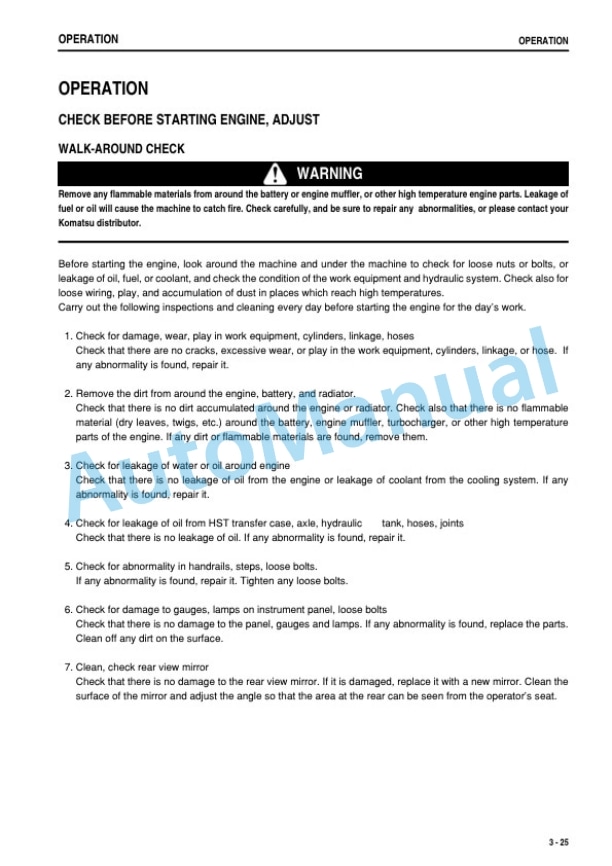 OPERATION

OPERATION

OPERATION

CHECK BEFORE STARTING ENGINE, ADJUST

WALK-AROUND CHECK

WARNING

Remove any flammable materials from around the battery or engine muffler, or other high temperature engine parts. Leakage of fuel or oil will cause the machine to catch fire. Check carefully, and be sure to repair any abnormalities, or please contact your Komatsu distributor.

Before starting the engine, look around the machine and under the machine to check for loose nuts or bolts, or leakage of oil, fuel, or coolant, and check the condition of the work equipment and hydraulic system. Check also for loose wiring, play, and accumulation of dust in places which reach high temperatures.
Carry out the following inspections and cleaning every day before starting the engine for the day's work.

1. Check for damage, wear, play in work equipment, cylinders, linkage, hoses
Check that there are no cracks, excessive wear, or play in the work equipment, cylinders, linkage, or hose. If any abnormality is found, repair it.

2. Remove the dirt from around the engine, battery, and radiator.
Check that there is no dirt accumulated around the engine or radiator. Check also that there is no flammable material (dry leaves, twigs, etc.) around the battery, engine muffler, turbocharger, or other high temperature parts of the engine. If any dirt or flammable materials are found, remove them.

3. Check for leakage of water or oil around engine
Check that there is no leakage of oil from the engine or leakage of coolant from the cooling system. If any abnormality is found, repair it.

4. Check for leakage of oil from HST transfer case, axle, hydraulic tank, hoses, joints
Check that there is no leakage of oil. If any abnormality is found, repair it.

5. Check for abnormality in handrails, steps, loose bolts.
If any abnormality is found, repair it. Tighten any loose bolts.

6. Check for damage to gauges, lamps on instrument panel, loose bolts
Check that there is no damage to the panel, gauges and lamps. If any abnormality is found, replace the parts. Clean off any dirt on the surface.

7. Clean, check rear view mirror
Check that there is no damage to the rear view mirror. If it is damaged, replace it with a new mirror. Clean the surface of the mirror and adjust the angle so that the area at the rear can be seen from the operator's seat.

AutoManual

3 - 25